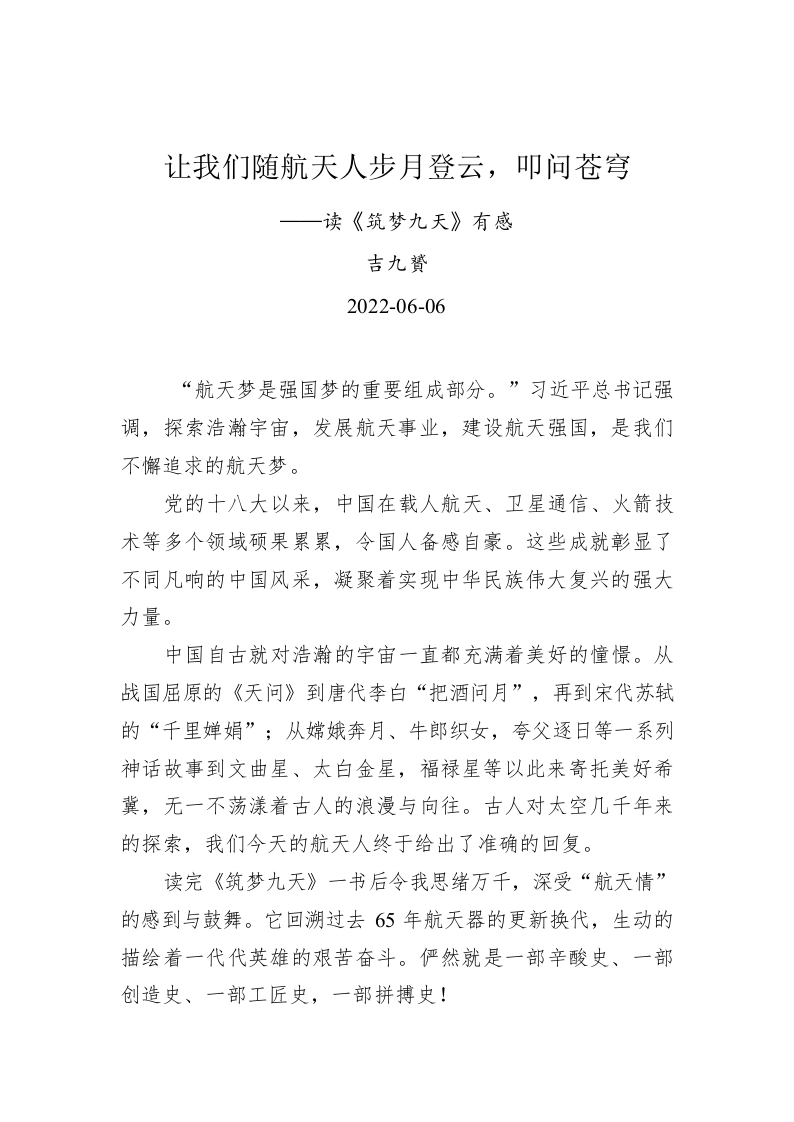 让我们随航天人步月登云，叩问苍穹

——读《筑梦九天》有感

吉九赟

2022-06-06

“航天梦是强国梦的重要组成部分。”习近平总书记强调，探索浩瀚宇宙，发展航天事业，建设航天强国，是我们不懈追求的航天梦。

党的十八大以来，中国在载人航天、卫星通信、火箭技术等多个领域硕果累累，令国人备感自豪。这些成就彰显了不同凡响的中国风采，凝聚着实现中华民族伟大复兴的强大力量。

中国自古就对浩瀚的宇宙一直都充满着美好的憧憬。从战国屈原的《天问》到唐代李白“把酒问月”，再到宋代苏轼的“千里婵娟”；从嫦娥奔月、牛郎织女，夸父逐日等一系列神话故事到文曲星、太白金星，福禄星等以此来寄托美好希冀，无一不荡漾着古人的浪漫与向往。古人对太空几千年来的探索，我们今天的航天人终于给出了准确的回复。

读完《筑梦九天》一书后令我思绪万千，深受“航天情”的感到与鼓舞。它回溯过去 65 年航天器的更新换代，生动的描绘着一代代英雄的艰苦奋斗。俨然就是一部辛酸史、一部创造史、一部工匠史，一部拼搏史！